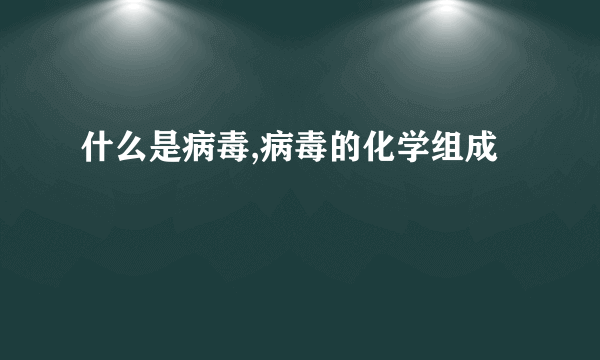 什么是病毒,病毒的化学组成